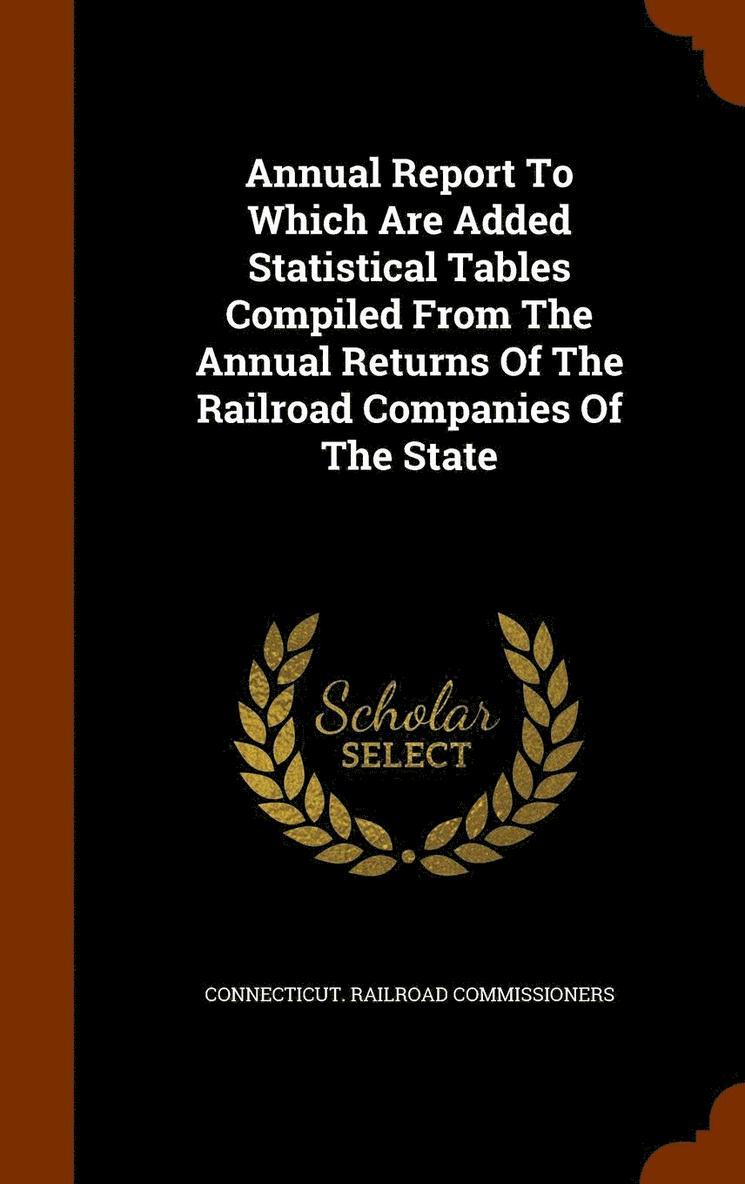 Annual Report To Which Are Added Statistical Tables Compiled From The Annual Returns Of The Railroad Companies Of The State

Scholar
SELECT

CONNECTICUT. RAILROAD COMMISSIONERS